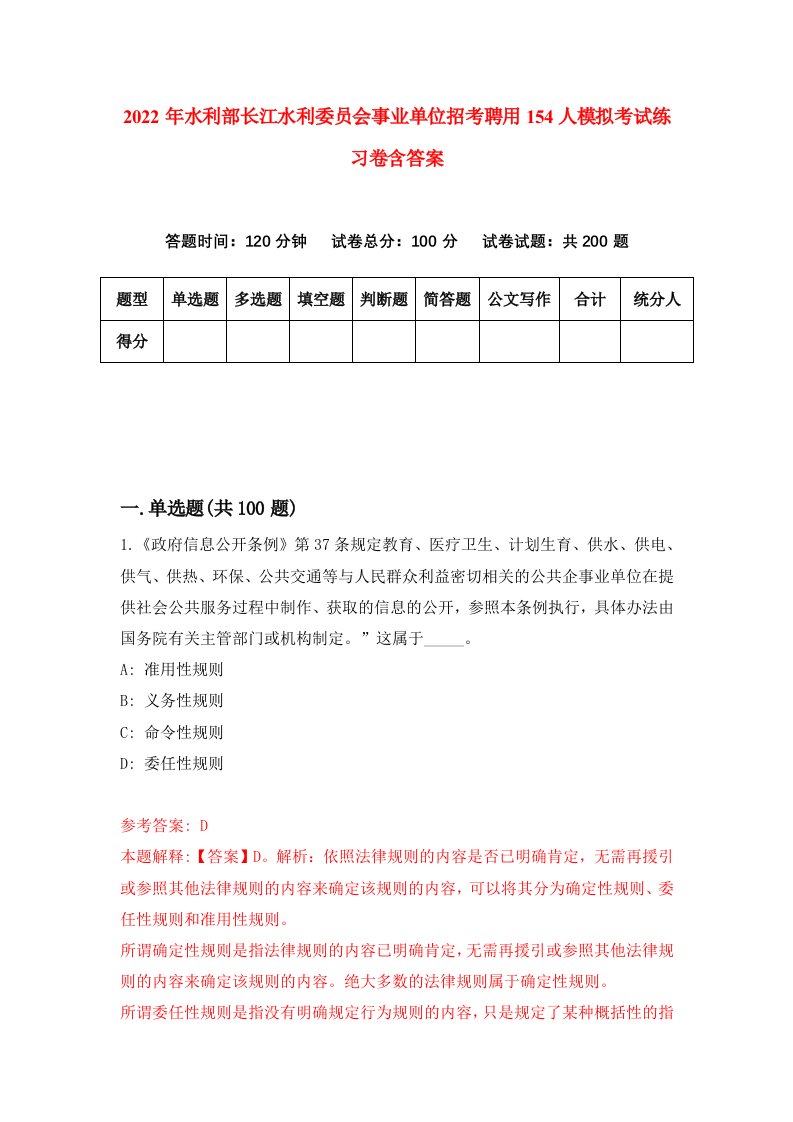 2022 年水利部长江水利委员会事业单位招考聘用 154 人模拟考试练习卷含答案

答题时间：120 分钟　试卷总分：100 分　试卷试题：共 200 题

| 题型 | 单选题 | 多选题 | 填空题 | 判断题 | 简答题 | 公文写作 | 合计 | 统分人 |
|---|---|---|---|---|---|---|---|---|
| 得分 |  |  |  |  |  |  |  |  |

一.单选题(共 100 题)

1.《政府信息公开条例》第 37 条规定教育、医疗卫生、计划生育、供水、供电、供气、供热、环保、公共交通等与人民群众利益密切相关的公共企事业单位在提供社会公共服务过程中制作、获取的信息的公开，参照本条例执行，具体办法由国务院有关主管部门或机构制定。”这属于_____。

A: 准用性规则

B: 义务性规则

C: 命令性规则

D: 委任性规则

参考答案: D

本题解释:【答案】D。解析：依照法律规则的内容是否已明确肯定，无需再援引或参照其他法律规则的内容来确定该规则的内容，可以将其分为确定性规则、委任性规则和准用性规则。

所谓确定性规则是指法律规则的内容已明确肯定，无需再援引或参照其他法律规则的内容来确定该规则的内容。绝大多数的法律规则属于确定性规则。

所谓委任性规则是指没有明确规定行为规则的内容，只是规定了某种概括性的指